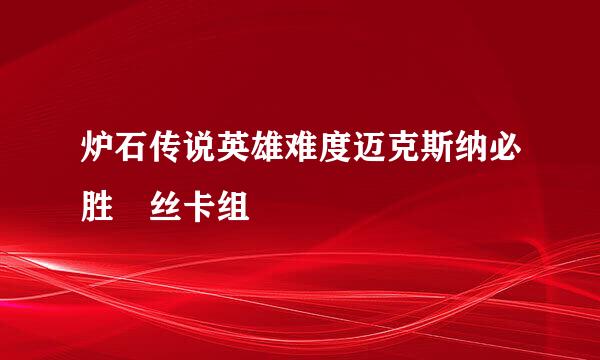 炉石传说英雄难度迈克斯纳必胜　丝卡组